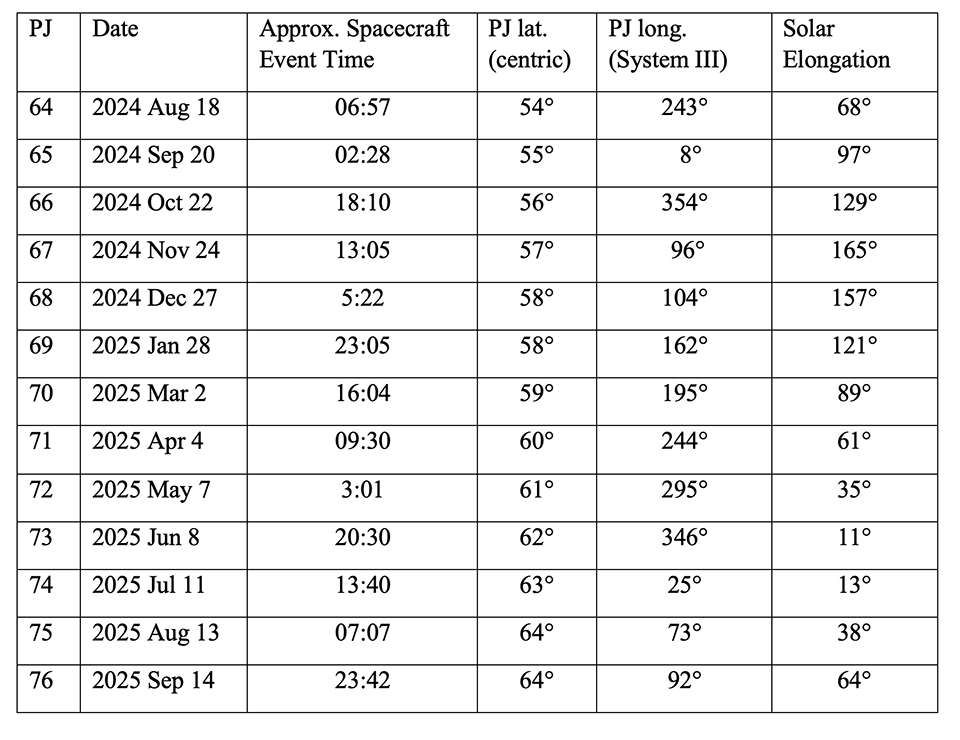 | PJ | Date | Approx. Spacecraft Event Time | PJ lat. (centric) | PJ long. (System III) | Solar Elongation |
|---|---|---|---|---|---|
| 64 | 2024 Aug 18 | 06:57 | 54° | 243° | 68° |
| 65 | 2024 Sep 20 | 02:28 | 55° | 8° | 97° |
| 66 | 2024 Oct 22 | 18:10 | 56° | 354° | 129° |
| 67 | 2024 Nov 24 | 13:05 | 57° | 96° | 165° |
| 68 | 2024 Dec 27 | 5:22 | 58° | 104° | 157° |
| 69 | 2025 Jan 28 | 23:05 | 58° | 162° | 121° |
| 70 | 2025 Mar 2 | 16:04 | 59° | 195° | 89° |
| 71 | 2025 Apr 4 | 09:30 | 60° | 244° | 61° |
| 72 | 2025 May 7 | 3:01 | 61° | 295° | 35° |
| 73 | 2025 Jun 8 | 20:30 | 62° | 346° | 11° |
| 74 | 2025 Jul 11 | 13:40 | 63° | 25° | 13° |
| 75 | 2025 Aug 13 | 07:07 | 64° | 73° | 38° |
| 76 | 2025 Sep 14 | 23:42 | 64° | 92° | 64° |